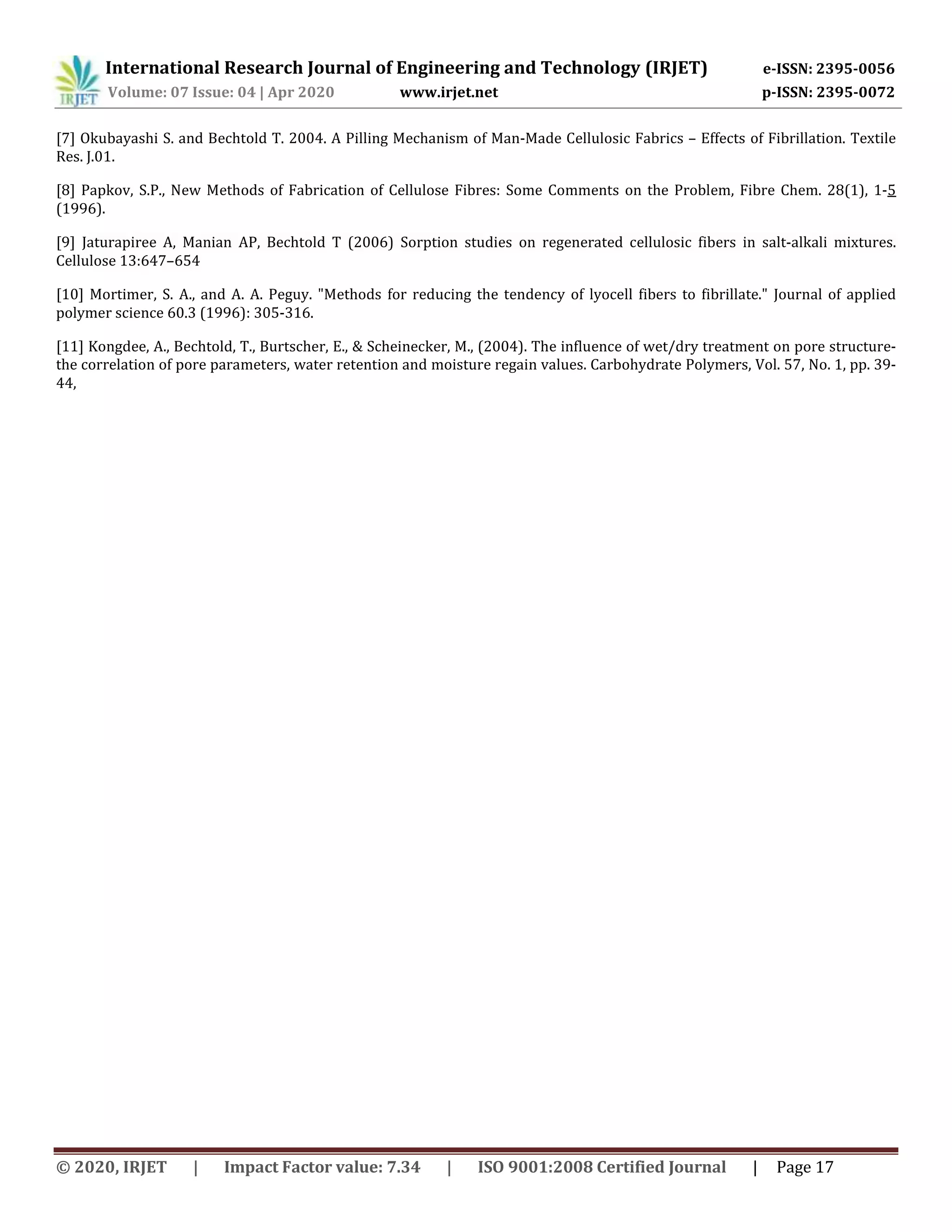 IRJET International Research Journal of Engineering and Technology (IRJET) e-ISSN: 2395-0056
Volume: 07 Issue: 04 | Apr 2020 www.irjet.net p-ISSN: 2395-0072

[7] Okubayashi S. and Bechtold T. 2004. A Pilling Mechanism of Man-Made Cellulosic Fabrics – Effects of Fibrillation. Textile Res. J.01.

[8] Papkov, S.P., New Methods of Fabrication of Cellulose Fibres: Some Comments on the Problem, Fibre Chem. 28(1), 1-5 (1996).

[9] Jaturapiree A, Manian AP, Bechtold T (2006) Sorption studies on regenerated cellulosic fibers in salt-alkali mixtures. Cellulose 13:647–654

[10] Mortimer, S. A., and A. A. Peguy. "Methods for reducing the tendency of lyocell fibers to fibrillate." Journal of applied polymer science 60.3 (1996): 305-316.

[11] Kongdee, A., Bechtold, T., Burtscher, E., & Scheinecker, M., (2004). The influence of wet/dry treatment on pore structure-the correlation of pore parameters, water retention and moisture regain values. Carbohydrate Polymers, Vol. 57, No. 1, pp. 39-44,

© 2020, IRJET | Impact Factor value: 7.34 | ISO 9001:2008 Certified Journal | Page 17